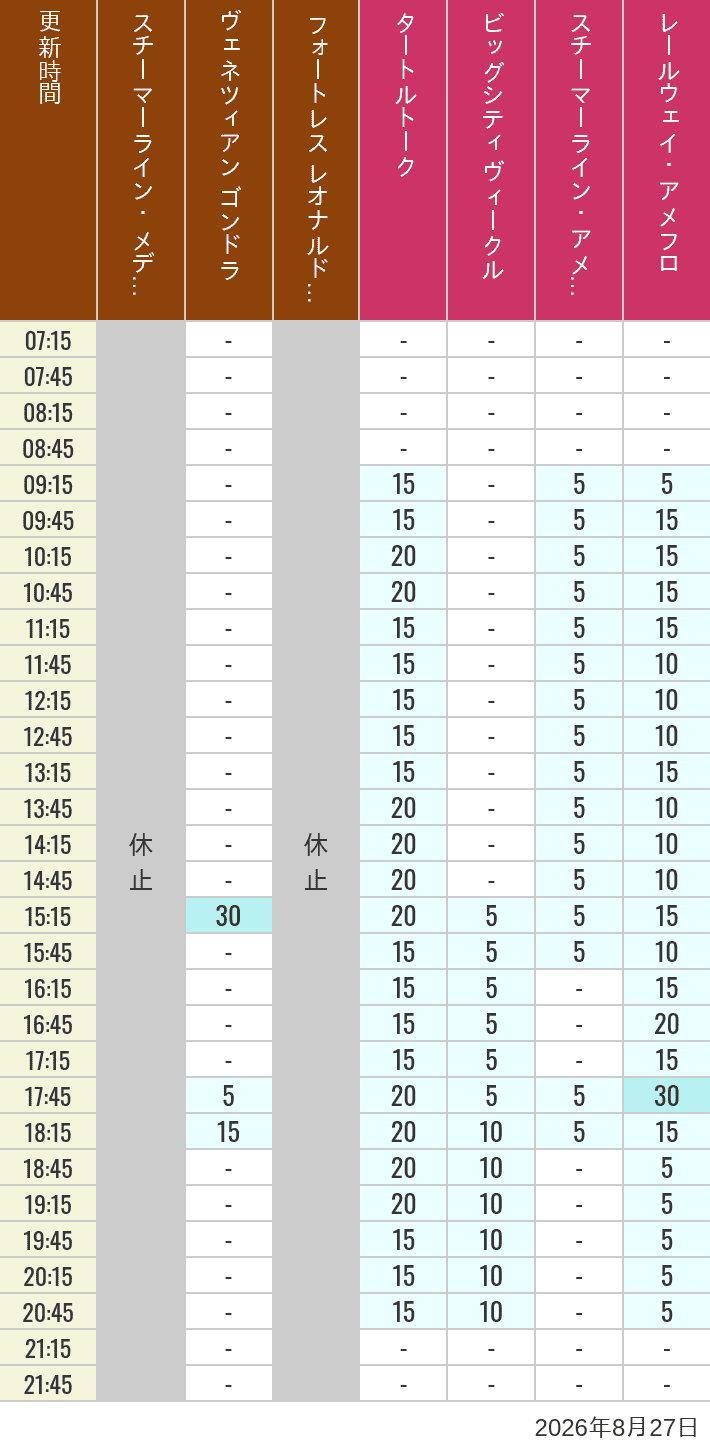 | 更新時間 | スチーマーライン・メデ… | ヴェネツィアン ゴンドラ | フォートレス レオナルド… | タートルトーク | ビッグシティヴィークル | スチーマーライン・アメ… | レールウェイ・アメフロ |
|---|---|---|---|---|---|---|---|
| 07:15 | 休止 | - | 休止 | - | - | - | - |
| 07:45 | | - | | - | - | - | - |
| 08:15 | | - | | - | - | - | - |
| 08:45 | | - | | - | - | - | - |
| 09:15 | | - | | 15 | - | 5 | 5 |
| 09:45 | | - | | 15 | - | 5 | 15 |
| 10:15 | | - | | 20 | - | 5 | 15 |
| 10:45 | | - | | 20 | - | 5 | 15 |
| 11:15 | | - | | 15 | - | 5 | 15 |
| 11:45 | | - | | 15 | - | 5 | 10 |
| 12:15 | | - | | 15 | - | 5 | 10 |
| 12:45 | | - | | 15 | - | 5 | 10 |
| 13:15 | | - | | 15 | - | 5 | 15 |
| 13:45 | | - | | 20 | - | 5 | 10 |
| 14:15 | | - | | 20 | - | 5 | 10 |
| 14:45 | | - | | 20 | - | 5 | 10 |
| 15:15 | | 30 | | 20 | 5 | 5 | 15 |
| 15:45 | | - | | 15 | 5 | 5 | 10 |
| 16:15 | | - | | 15 | 5 | - | 15 |
| 16:45 | | - | | 15 | 5 | - | 20 |
| 17:15 | | - | | 15 | 5 | - | 15 |
| 17:45 | | 5 | | 20 | 5 | 5 | 30 |
| 18:15 | | 15 | | 20 | 10 | 5 | 15 |
| 18:45 | | - | | 20 | 10 | - | 5 |
| 19:15 | | - | | 20 | 10 | - | 5 |
| 19:45 | | - | | 15 | 10 | - | 5 |
| 20:15 | | - | | 15 | 10 | - | 5 |
| 20:45 | | - | | 15 | 10 | - | 5 |
| 21:15 | | - | | - | - | - | - |
| 21:45 | | - | | - | - | - | - |

2026年8月27日